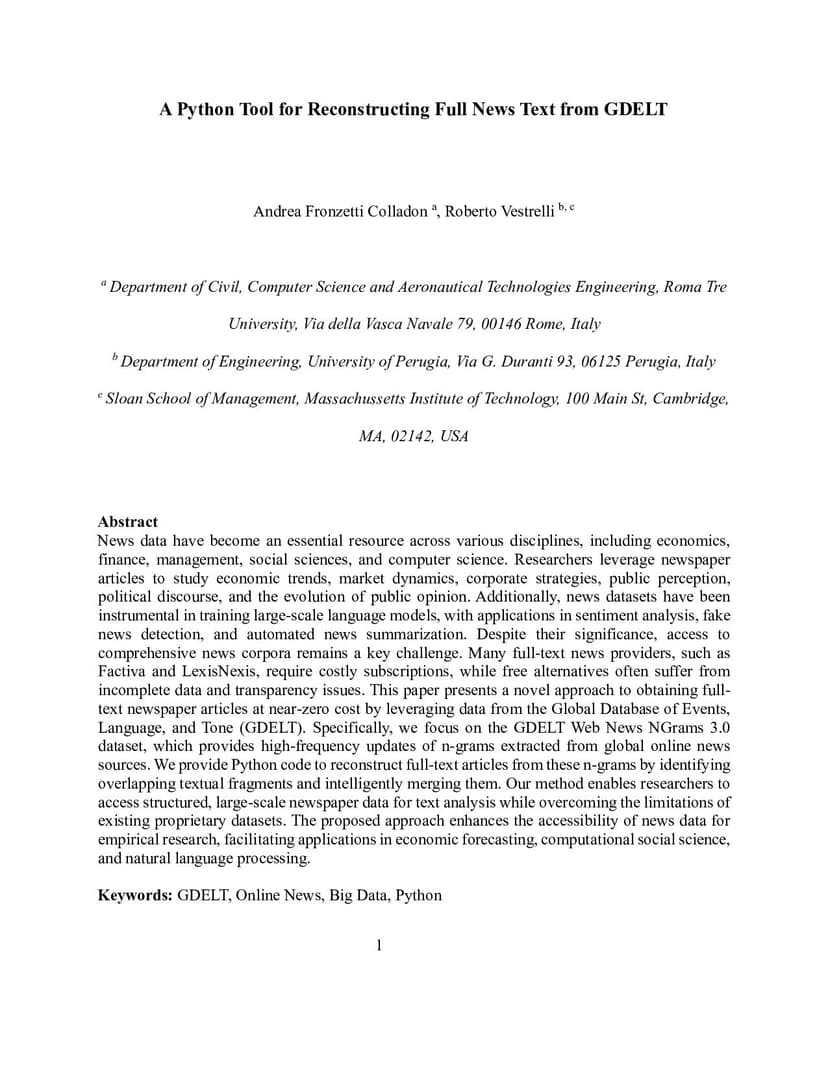 A Python Tool for Reconstructing Full News Text from GDELT

Andrea Fronzetti Colladon $^{a}$, Roberto Vestrelli $^{b, c}$

$^{a}$ Department of Civil, Computer Science and Aeronautical Technologies Engineering, Roma Tre University, Via della Vasca Navale 79, 00146 Rome, Italy

$^{b}$ Department of Engineering, University of Perugia, Via G. Duranti 93, 06125 Perugia, Italy

$^{c}$ Sloan School of Management, Massachussetts Institute of Technology, 100 Main St, Cambridge, MA, 02142, USA

Abstract
News data have become an essential resource across various disciplines, including economics, finance, management, social sciences, and computer science. Researchers leverage newspaper articles to study economic trends, market dynamics, corporate strategies, public perception, political discourse, and the evolution of public opinion. Additionally, news datasets have been instrumental in training large-scale language models, with applications in sentiment analysis, fake news detection, and automated news summarization. Despite their significance, access to comprehensive news corpora remains a key challenge. Many full-text news providers, such as Factiva and LexisNexis, require costly subscriptions, while free alternatives often suffer from incomplete data and transparency issues. This paper presents a novel approach to obtaining full-text newspaper articles at near-zero cost by leveraging data from the Global Database of Events, Language, and Tone (GDELT). Specifically, we focus on the GDELT Web News NGrams 3.0 dataset, which provides high-frequency updates of n-grams extracted from global online news sources. We provide Python code to reconstruct full-text articles from these n-grams by identifying overlapping textual fragments and intelligently merging them. Our method enables researchers to access structured, large-scale newspaper data for text analysis while overcoming the limitations of existing proprietary datasets. The proposed approach enhances the accessibility of news data for empirical research, facilitating applications in economic forecasting, computational social science, and natural language processing.

Keywords: GDELT, Online News, Big Data, Python

1